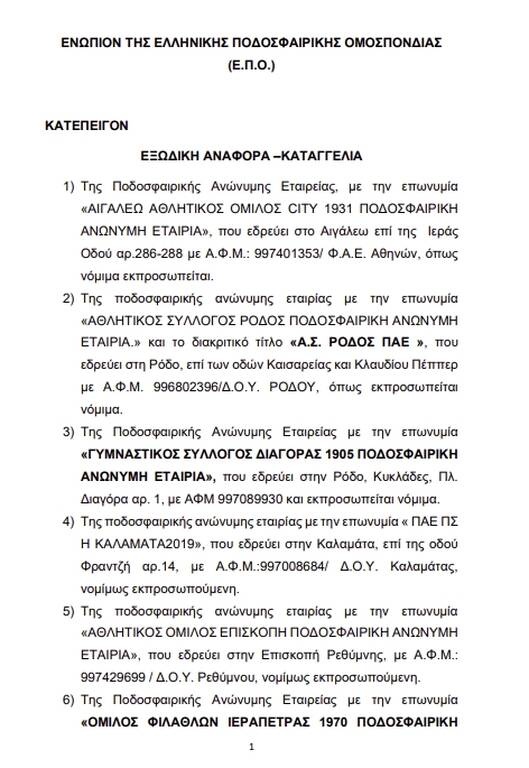 ΕΝΩΠΙΟΝ ΤΗΣ ΕΛΛΗΝΙΚΗΣ ΠΟΔΟΣΦΑΙΡΙΚΗΣ ΟΜΟΣΠΟΝΔΙΑΣ
(Ε.Π.Ο.)

ΚΑΤΕΠΕΙΓΟΝ

ΕΞΩΔΙΚΗ ΑΝΑΦΟΡΑ –ΚΑΤΑΓΓΕΛΙΑ

1) Της Ποδοσφαιρικής Ανώνυμης Εταιρείας, με την επωνυμία «ΑΙΓΑΛΕΩ ΑΘΛΗΤΙΚΟΣ ΟΜΙΛΟΣ CITY 1931 ΠΟΔΟΣΦΑΙΡΙΚΗ ΑΝΩΝΥΜΗ ΕΤΑΙΡΙΑ», που εδρεύει στο Αιγάλεω επί της Ιεράς Οδού αρ.286-288 με Α.Φ.Μ.: 997401353/ Φ.Α.Ε. Αθηνών, όπως νόμιμα εκπροσωπείται.

2) Της ποδοσφαιρικής ανώνυμης εταιρίας με την επωνυμία «ΑΘΛΗΤΙΚΟΣ ΣΥΛΛΟΓΟΣ ΡΟΔΟΣ ΠΟΔΟΣΦΑΙΡΙΚΗ ΑΝΩΝΥΜΗ ΕΤΑΙΡΙΑ.» και το διακριτικό τίτλο «Α.Σ. ΡΟΔΟΣ ΠΑΕ », που εδρεύει στη Ρόδο, επί των οδών Καισαρείας και Κλαυδίου Πέππερ με Α.Φ.Μ. 996802396/Δ.Ο.Υ. ΡΟΔΟΥ, όπως εκπροσωπείται νόμιμα.

3) Της Ποδοσφαιρικής Ανώνυμης Εταιρείας με την επωνυμία «ΓΥΜΝΑΣΤΙΚΟΣ ΣΥΛΛΟΓΟΣ ΔΙΑΓΟΡΑΣ 1905 ΠΟΔΟΣΦΑΙΡΙΚΗ ΑΝΩΝΥΜΗ ΕΤΑΙΡΙΑ», που εδρεύει στην Ρόδο, Κυκλάδες, Πλ. Διαγόρα αρ. 1, με ΑΦΜ 997089930 και εκπροσωπείται νόμιμα.

4) Της ποδοσφαιρικής ανώνυμης εταιρίας με την επωνυμία « ΠΑΕ ΠΣ Η ΚΑΛΑΜΑΤΑ2019», που εδρεύει στην Καλαμάτα, επί της οδού Φραντζή αρ.14, με Α.Φ.Μ.:997008684/ Δ.Ο.Υ. Καλαμάτας, νομίμως εκπροσωπούμενη.

5) Της ποδοσφαιρικής ανώνυμης εταιρίας με την επωνυμία «ΑΘΛΗΤΙΚΟΣ ΟΜΙΛΟΣ ΕΠΙΣΚΟΠΗ ΠΟΔΟΣΦΑΙΡΙΚΗ ΑΝΩΝΥΜΗ ΕΤΑΙΡΙΑ», που εδρεύει στην Επισκοπή Ρεθύμνης, με Α.Φ.Μ.: 997429699 / Δ.Ο.Υ. Ρεθύμνου, νομίμως εκπροσωπούμενη.

6) Της Ποδοσφαιρικής Ανώνυμης Εταιρείας με την επωνυμία «ΟΜΙΛΟΣ ΦΙΛΑΘΛΩΝ ΙΕΡΑΠΕΤΡΑΣ 1970 ΠΟΔΟΣΦΑΙΡΙΚΗ

1